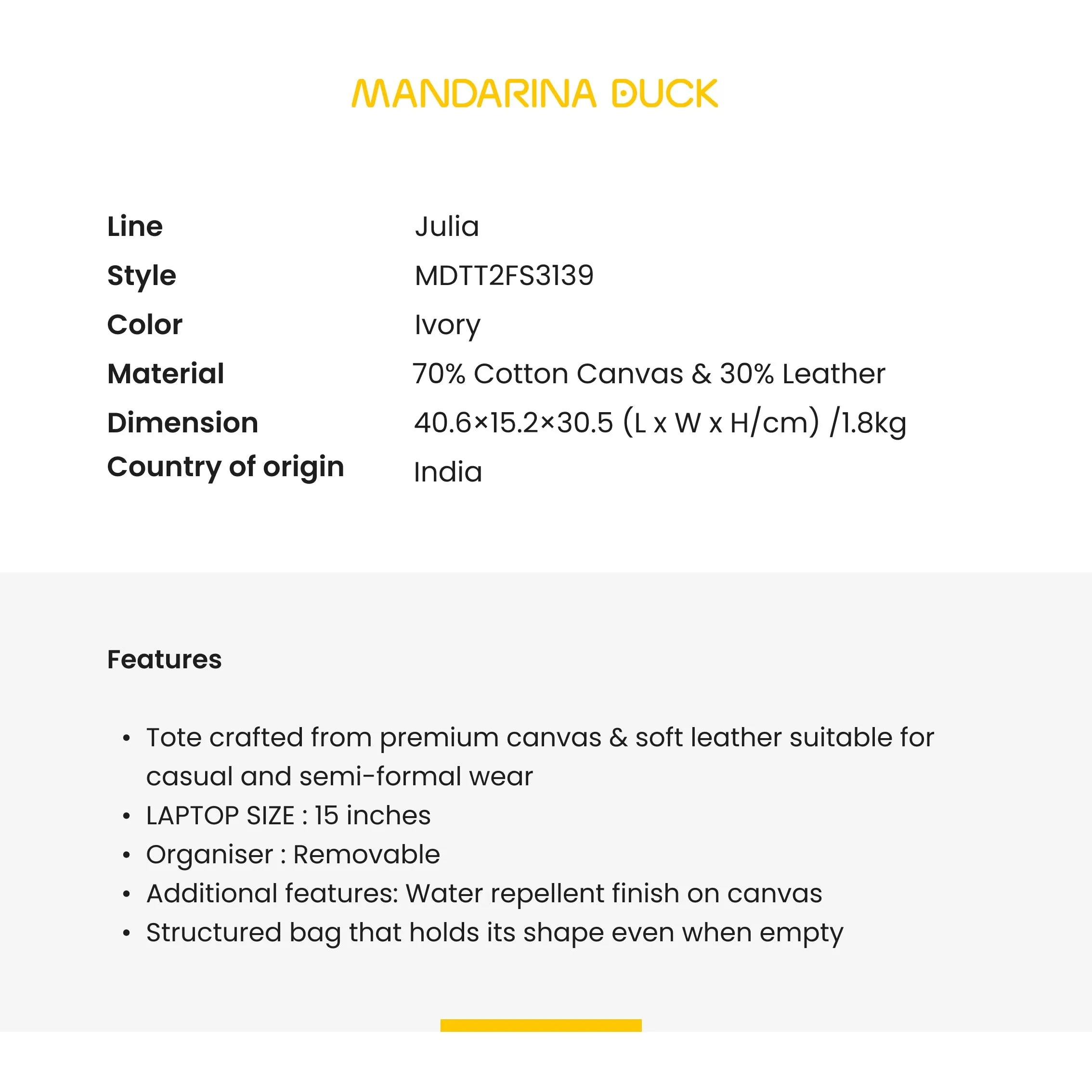 MANDARINA DUCK

| Line | Julia |
|---|---|
| Style | MDTT2FS3139 |
| Color | Ivory |
| Material | 70% Cotton Canvas & 30% Leather |
| Dimension | 40.6×15.2×30.5 (L x W x H/cm) /1.8kg |
| Country of origin | India |

Features

• Tote crafted from premium canvas & soft leather suitable for casual and semi-formal wear
• LAPTOP SIZE : 15 inches
• Organiser : Removable
• Additional features: Water repellent finish on canvas
• Structured bag that holds its shape even when empty